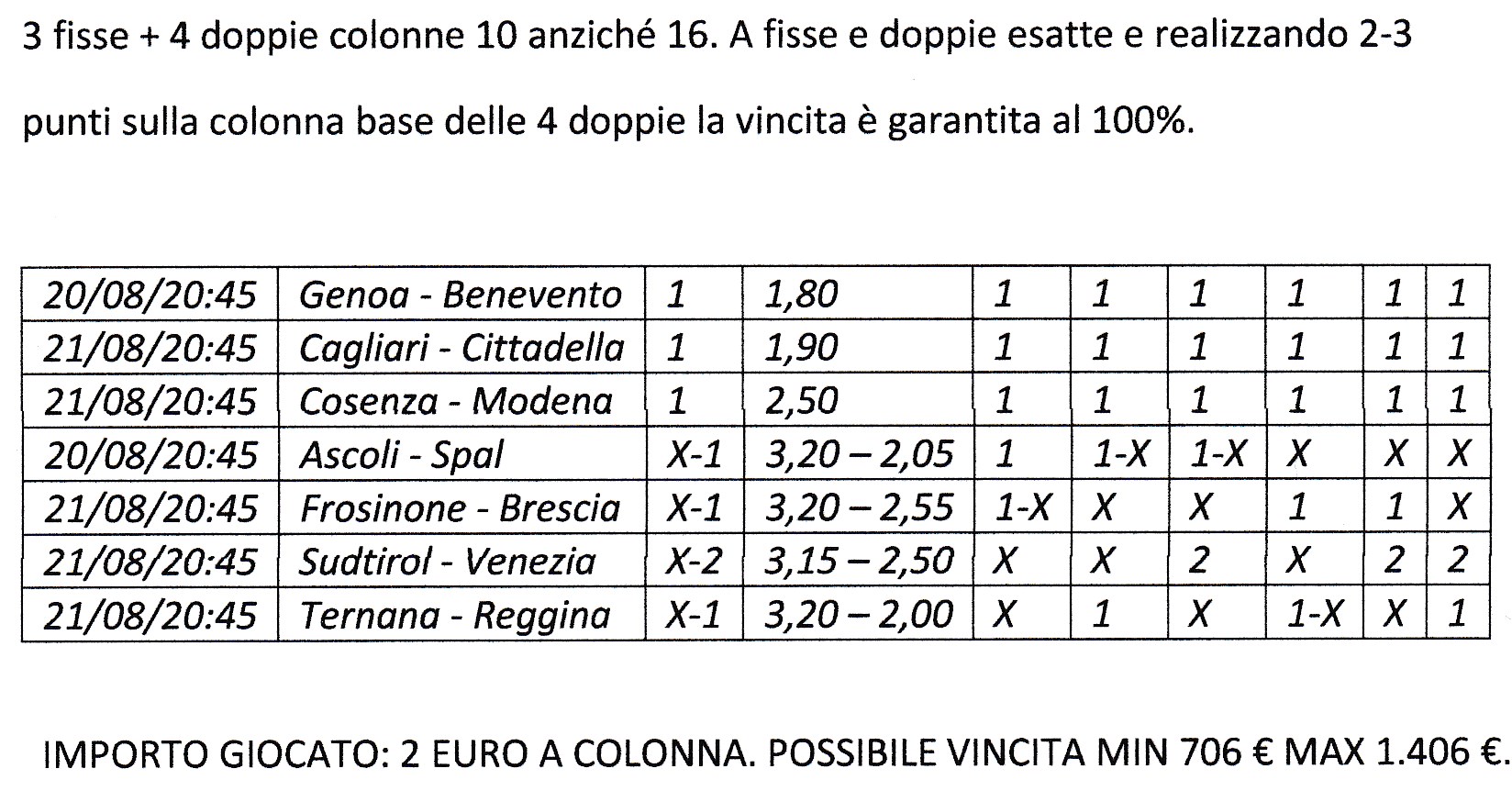 3 fisse + 4 doppie colonne 10 anziché 16. A fisse e doppie esatte e realizzando 2-3 punti sulla colonna base delle 4 doppie la vincita è garantita al 100%.

| 20/08/20:45 | Genoa - Benevento | 1 | 1,80 | 1 | 1 | 1 | 1 | 1 | 1 |
|---|---|---|---|---|---|---|---|---|---|
| 21/08/20:45 | Cagliari - Cittadella | 1 | 1,90 | 1 | 1 | 1 | 1 | 1 | 1 |
| 21/08/20:45 | Cosenza - Modena | 1 | 2,50 | 1 | 1 | 1 | 1 | 1 | 1 |
| 20/08/20:45 | Ascoli - Spal | X-1 | 3,20 – 2,05 | 1 | 1-X | 1-X | X | X | X |
| 21/08/20:45 | Frosinone - Brescia | X-1 | 3,20 – 2,55 | 1-X | X | X | 1 | 1 | X |
| 21/08/20:45 | Sudtirol - Venezia | X-2 | 3,15 – 2,50 | X | X | 2 | X | 2 | 2 |
| 21/08/20:45 | Ternana - Reggina | X-1 | 3,20 – 2,00 | X | 1 | X | 1-X | X | 1 |

IMPORTO GIOCATO: 2 EURO A COLONNA. POSSIBILE VINCITA MIN 706 € MAX 1.406 €.